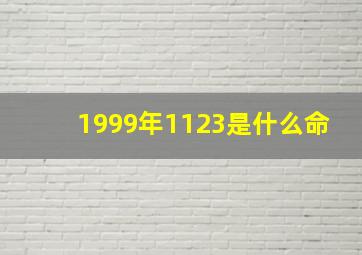 1999年1123是什么命